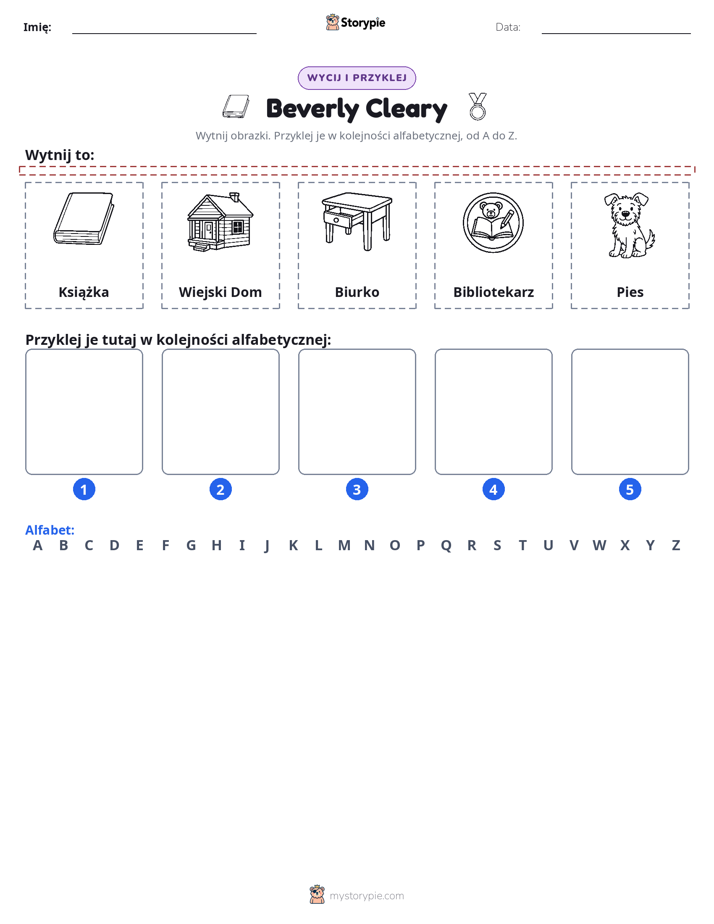 Imię: ____ Storypie Data: ____

WYCIJ I PRZYKLEJ

Beverly Cleary

Wytnij obrazki. Przyklej je w kolejności alfabetycznej, od A do Z.

Wytnij to:

Książka

Wiejski Dom

Biurko

Bibliotekarz

Pies

Przyklej je tutaj w kolejności alfabetycznej:

1

2

3

4

5

Alfabet:
A B C D E F G H I J K L M N O P Q R S T U V W X Y Z

mystorypie.com